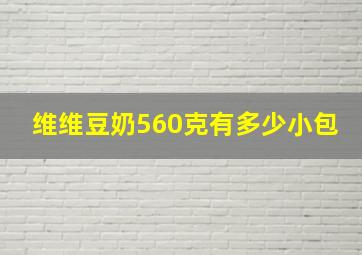 维维豆奶560克有多少小包